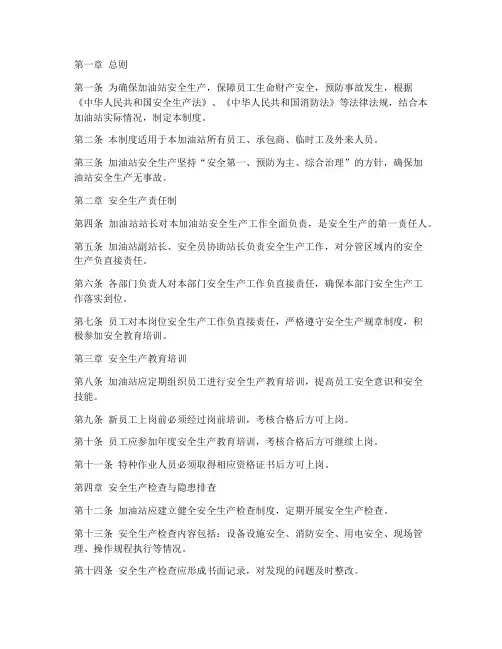 第一章 总则

第一条 为确保加油站安全生产，保障员工生命财产安全，预防事故发生，根据《中华人民共和国安全生产法》、《中华人民共和国消防法》等法律法规，结合本加油站实际情况，制定本制度。

第二条 本制度适用于本加油站所有员工、承包商、临时工及外来人员。

第三条 加油站安全生产坚持“安全第一、预防为主、综合治理”的方针，确保加油站安全生产无事故。

第二章 安全生产责任制

第四条 加油站站长对本加油站安全生产工作全面负责，是安全生产的第一责任人。

第五条 加油站副站长、安全员协助站长负责安全生产工作，对分管区域内的安全生产负直接责任。

第六条 各部门负责人对本部门安全生产工作负直接责任，确保本部门安全生产工作落实到位。

第七条 员工对本岗位安全生产工作负直接责任，严格遵守安全生产规章制度，积极参加安全教育培训。

第三章 安全生产教育培训

第八条 加油站应定期组织员工进行安全生产教育培训，提高员工安全意识和安全技能。

第九条 新员工上岗前必须经过岗前培训，考核合格后方可上岗。

第十条 员工应参加年度安全生产教育培训，考核合格后方可继续上岗。

第十一条 特种作业人员必须取得相应资格证书后方可上岗。

第四章 安全生产检查与隐患排查

第十二条 加油站应建立健全安全生产检查制度，定期开展安全生产检查。

第十三条 安全生产检查内容包括：设备设施安全、消防安全、用电安全、现场管理、操作规程执行等情况。

第十四条 安全生产检查应形成书面记录，对发现的问题及时整改。